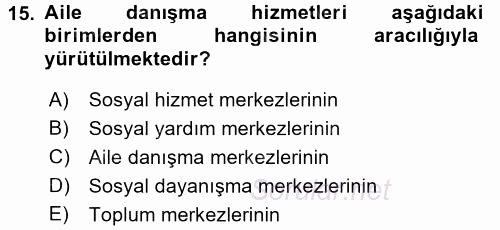 15. Aile danışma hizmetleri aşağıdaki birimlerden hangisinin aracılığıyla yürütülmektedir?

A) Sosyal hizmet merkezlerinin
B) Sosyal yardım merkezlerinin
C) Aile danışma merkezlerinin
D) Sosyal dayanışma merkezlerinin
E) Toplum merkezlerinin

Sorular.net